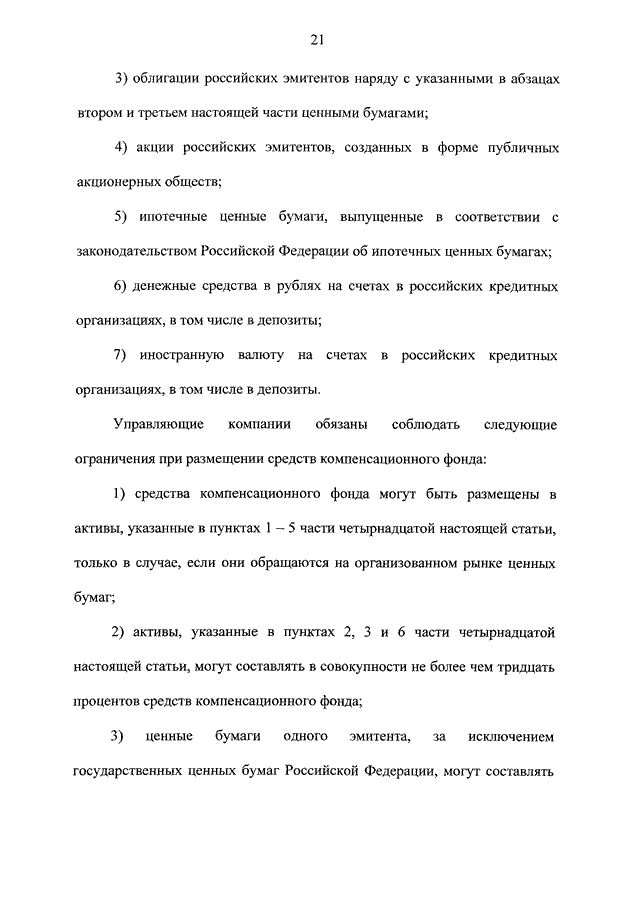 21

3) облигации российских эмитентов наряду с указанными в абзацах втором и третьем настоящей части ценными бумагами;

4) акции российских эмитентов, созданных в форме публичных акционерных обществ;

5) ипотечные ценные бумаги, выпущенные в соответствии с законодательством Российской Федерации об ипотечных ценных бумагах;

6) денежные средства в рублях на счетах в российских кредитных организациях, в том числе в депозиты;

7) иностранную валюту на счетах в российских кредитных организациях, в том числе в депозиты.

Управляющие компании обязаны соблюдать следующие ограничения при размещении средств компенсационного фонда:

1) средства компенсационного фонда могут быть размещены в активы, указанные в пунктах 1 – 5 части четырнадцатой настоящей статьи, только в случае, если они обращаются на организованном рынке ценных бумаг;

2) активы, указанные в пунктах 2, 3 и 6 части четырнадцатой настоящей статьи, могут составлять в совокупности не более чем тридцать процентов средств компенсационного фонда;

3) ценные бумаги одного эмитента, за исключением государственных ценных бумаг Российской Федерации, могут составлять